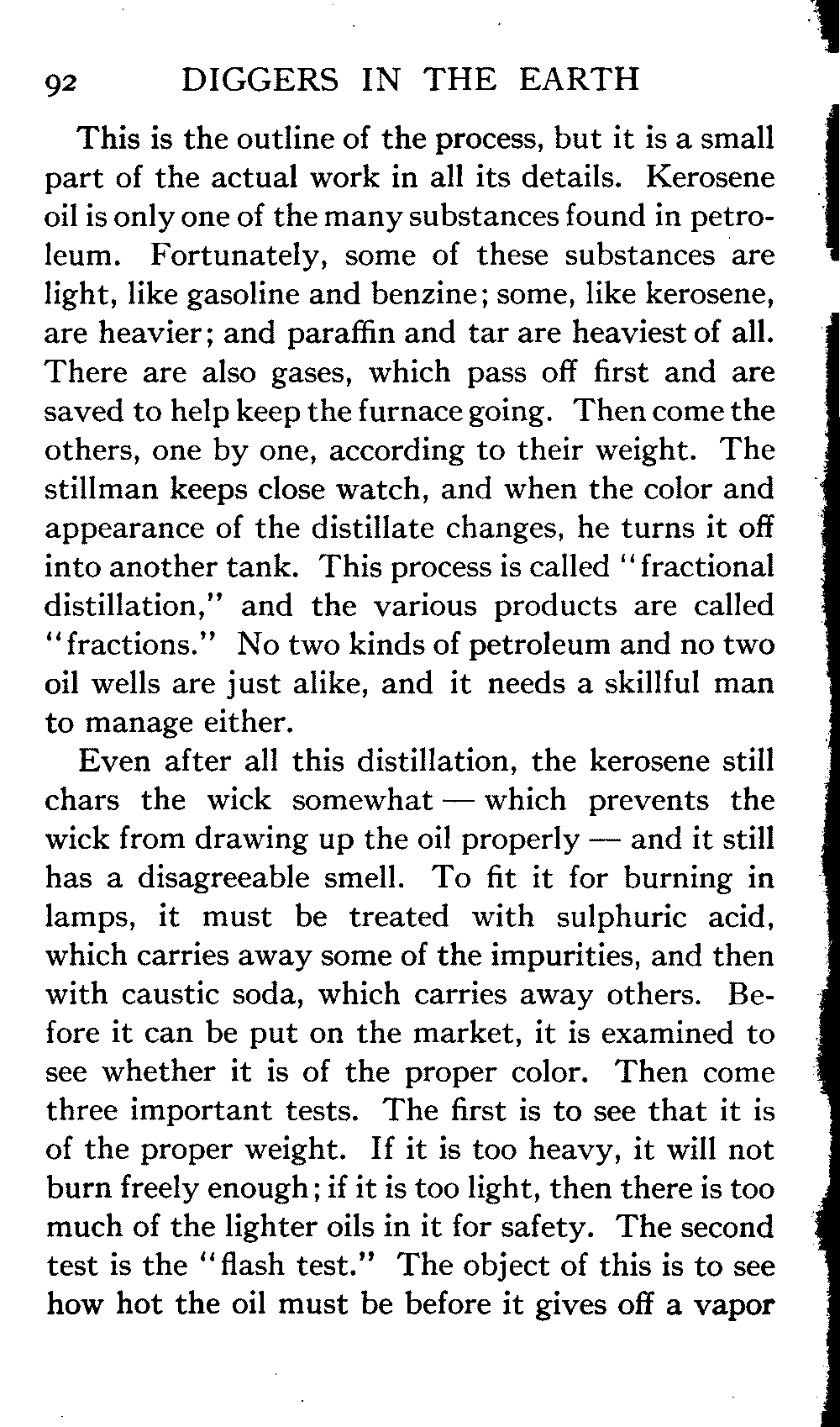 92 DIGGERS IN THE EARTH

This is the outline of the process, but it is a small part of the actual work in all its details. Kerosene oil is only one of the many substances found in petroleum. Fortunately, some of these substances are light, like gasoline and benzine; some, like kerosene, are heavier; and paraffin and tar are heaviest of all. There are also gases, which pass off first and are saved to help keep the furnace going. Then come the others, one by one, according to their weight. The stillman keeps close watch, and when the color and appearance of the distillate changes, he turns it off into another tank. This process is called "fractional distillation," and the various products are called "fractions." No two kinds of petroleum and no two oil wells are just alike, and it needs a skillful man to manage either.

Even after all this distillation, the kerosene still chars the wick somewhat — which prevents the wick from drawing up the oil properly — and it still has a disagreeable smell. To fit it for burning in lamps, it must be treated with sulphuric acid, which carries away some of the impurities, and then with caustic soda, which carries away others. Before it can be put on the market, it is examined to see whether it is of the proper color. Then come three important tests. The first is to see that it is of the proper weight. If it is too heavy, it will not burn freely enough; if it is too light, then there is too much of the lighter oils in it for safety. The second test is the "flash test." The object of this is to see how hot the oil must be before it gives off a vapor